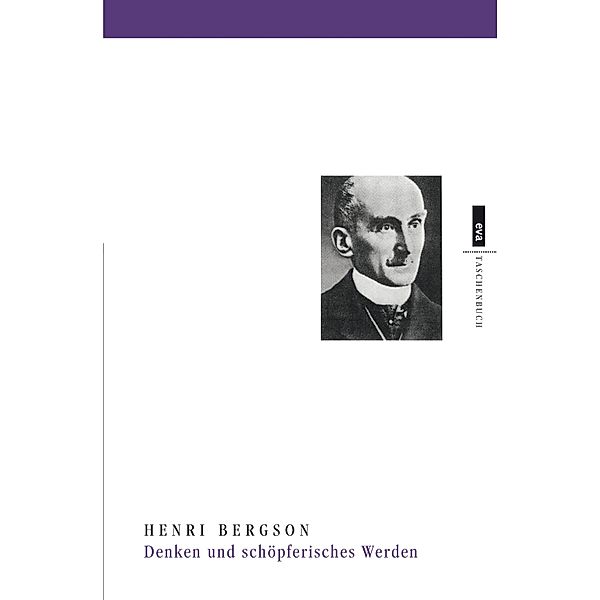 eva
TASCHENBUCH

HENRI BERGSON
Denken und schöpferisches Werden